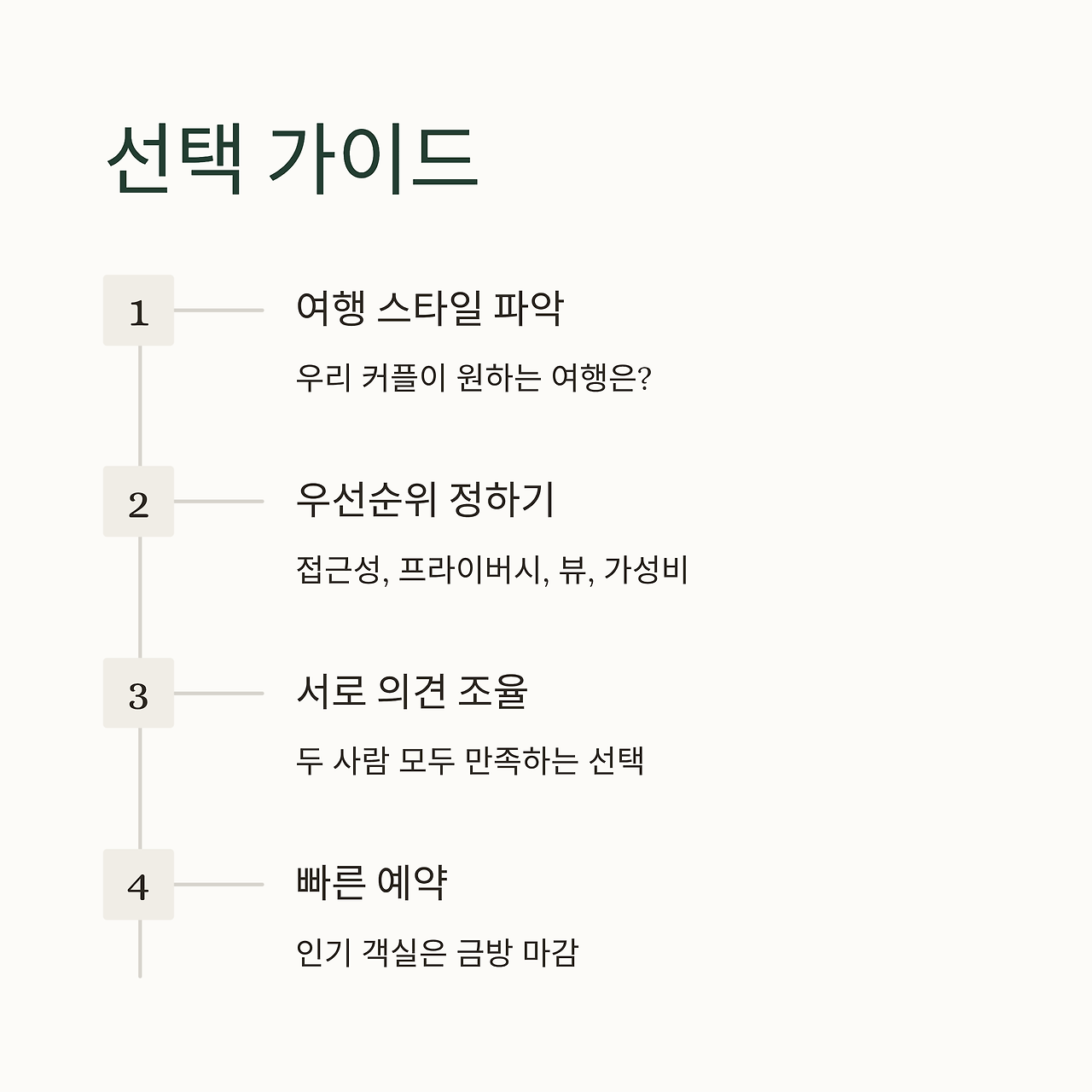 선택 가이드

1

여행 스타일 파악

우리 커플이 원하는 여행은?

2

우선순위 정하기

접근성, 프라이버시, 뷰, 가성비

3

서로 의견 조율

두 사람 모두 만족하는 선택

4

빠른 예약

인기 객실은 금방 마감